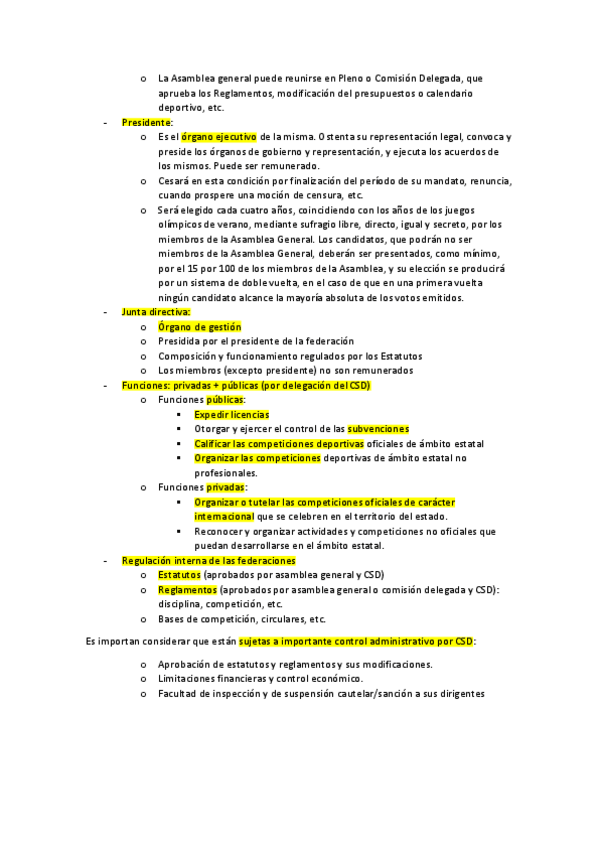 o La Asamblea general puede reunirse en Pleno o Comisión Delegada, que aprueba los Reglamentos, modificación del presupuestos o calendario deportivo, etc.

- Presidente:
  o Es el órgano ejecutivo de la misma. Ostenta su representación legal, convoca y preside los órganos de gobierno y representación, y ejecuta los acuerdos de los mismos. Puede ser remunerado.
  o Cesará en esta condición por finalización del período de su mandato, renuncia, cuando prospere una moción de censura, etc.
  o Será elegido cada cuatro años, coincidiendo con los años de los juegos olímpicos de verano, mediante sufragio libre, directo, igual y secreto, por los miembros de la Asamblea General. Los candidatos, que podrán no ser miembros de la Asamblea General, deberán ser presentados, como mínimo, por el 15 por 100 de los miembros de la Asamblea, y su elección se producirá por un sistema de doble vuelta, en el caso de que en una primera vuelta ningún candidato alcance la mayoría absoluta de los votos emitidos.
- Junta directiva:
  o Órgano de gestión
  o Presidida por el presidente de la federación
  o Composición y funcionamiento regulados por los Estatutos
  o Los miembros (excepto presidente) no son remunerados
- Funciones: privadas + públicas (por delegación del CSD)
  o Funciones públicas:
    ▪ Expedir licencias
    ▪ Otorgar y ejercer el control de las subvenciones
    ▪ Calificar las competiciones deportivas oficiales de ámbito estatal
    ▪ Organizar las competiciones deportivas de ámbito estatal no profesionales.
  o Funciones privadas:
    ▪ Organizar o tutelar las competiciones oficiales de carácter internacional que se celebren en el territorio del estado.
    ▪ Reconocer y organizar actividades y competiciones no oficiales que puedan desarrollarse en el ámbito estatal.
- Regulación interna de las federaciones
  o Estatutos (aprobados por asamblea general y CSD)
  o Reglamentos (aprobados por asamblea general o comisión delegada y CSD): disciplina, competición, etc.
  o Bases de competición, circulares, etc.

Es importan considerar que están sujetas a importante control administrativo por CSD:

o Aprobación de estatutos y reglamentos y sus modificaciones.
o Limitaciones financieras y control económico.
o Facultad de inspección y de suspensión cautelar/sanción a sus dirigentes